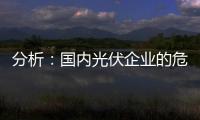 分析：国内光伏企业的危